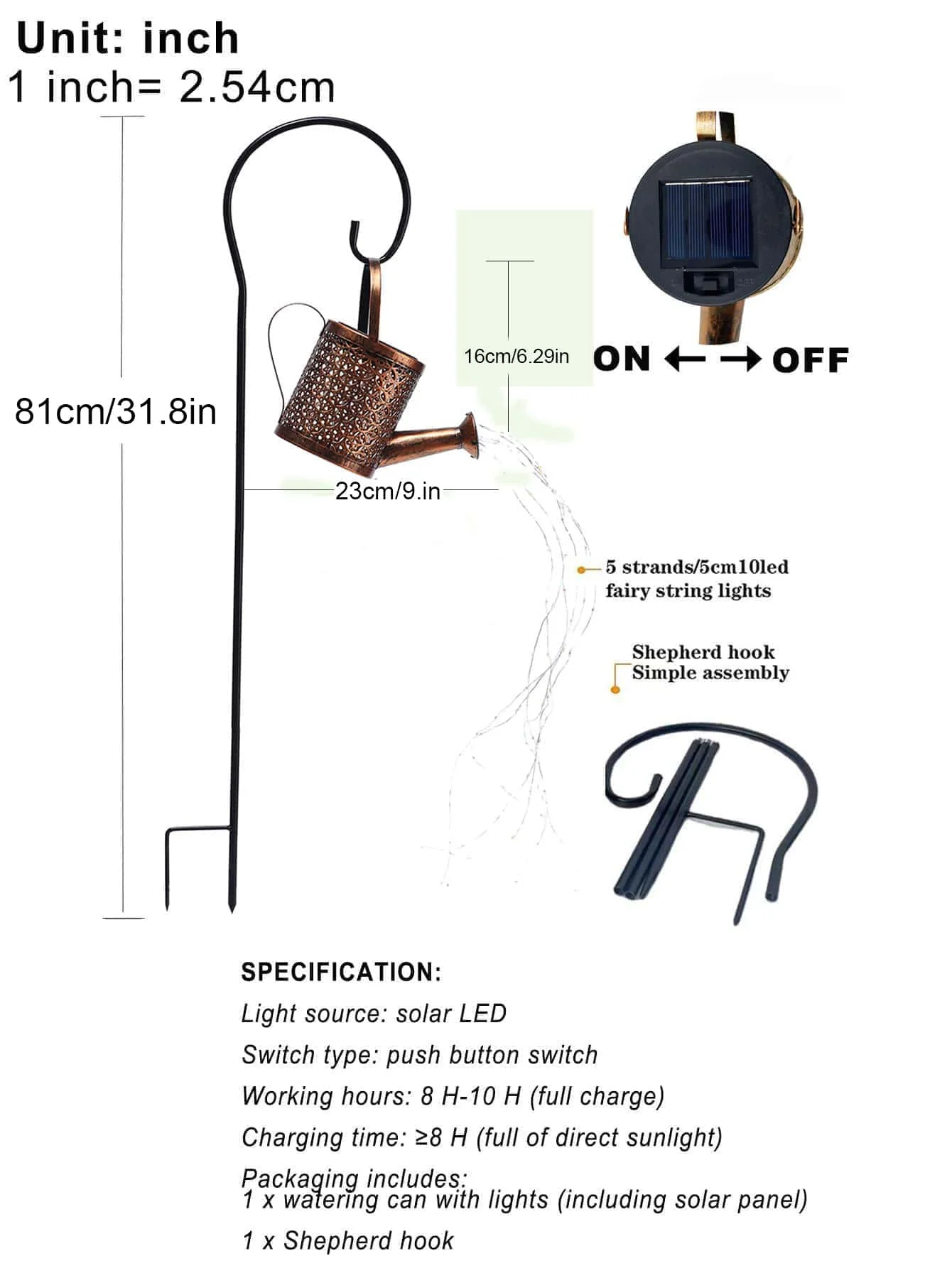 Unit: inch
1 inch= 2.54cm

81cm/31.8in

16cm/6.29in

ON ← → OFF

23cm/9.in

5 strands/5cm10led
fairy string lights

Shepherd hook
Simple assembly

SPECIFICATION:

Light source: solar LED

Switch type: push button switch

Working hours: 8 H-10 H (full charge)

Charging time: ≥8 H (full of direct sunlight)

Packaging includes:
1 x watering can with lights (including solar panel)

1 x Shepherd hook